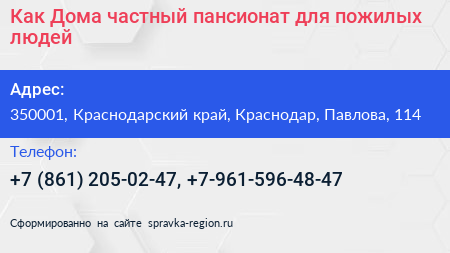 Как Дома частный пансионат для пожилых людей

Адрес:
350001, Краснодарский край, Краснодар, Павлова, 114

Телефон:
+7 (861) 205-02-47, +7-961-596-48-47

Сформированно на сайте spravka-region.ru